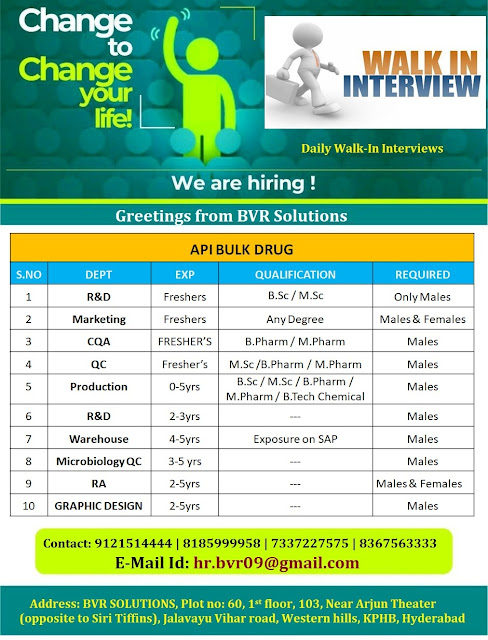 Change to Change your life!

WALK IN INTERVIEW

Daily Walk-In Interviews

We are hiring !

Greetings from BVR Solutions

API BULK DRUG

| S.NO | DEPT | EXP | QUALIFICATION | REQUIRED |
|---|---|---|---|---|
| 1 | R&D | Freshers | B.Sc / M.Sc | Only Males |
| 2 | Marketing | Freshers | Any Degree | Males & Females |
| 3 | CQA | FRESHER'S | B.Pharm / M.Pharm | Males |
| 4 | QC | Fresher's | M.Sc /B.Pharm / M.Pharm | Males |
| 5 | Production | 0-5yrs | B.Sc / M.Sc / B.Pharm / M.Pharm / B.Tech Chemical | Males |
| 6 | R&D | 2-3yrs | --- | Males |
| 7 | Warehouse | 4-5yrs | Exposure on SAP | Males |
| 8 | Microbiology QC | 3-5 yrs | --- | Males |
| 9 | RA | 2-5yrs | --- | Males & Females |
| 10 | GRAPHIC DESIGN | 2-5yrs | --- | Males |

Contact: 9121514444 | 8185999958 | 7337227575 | 8367563333
E-Mail Id: hr.bvr09@gmail.com

Address: BVR SOLUTIONS, Plot no: 60, 1$^{st}$ floor, 103, Near Arjun Theater (opposite to Siri Tiffins), Jalavayu Vihar road, Western hills, KPHB, Hyderabad